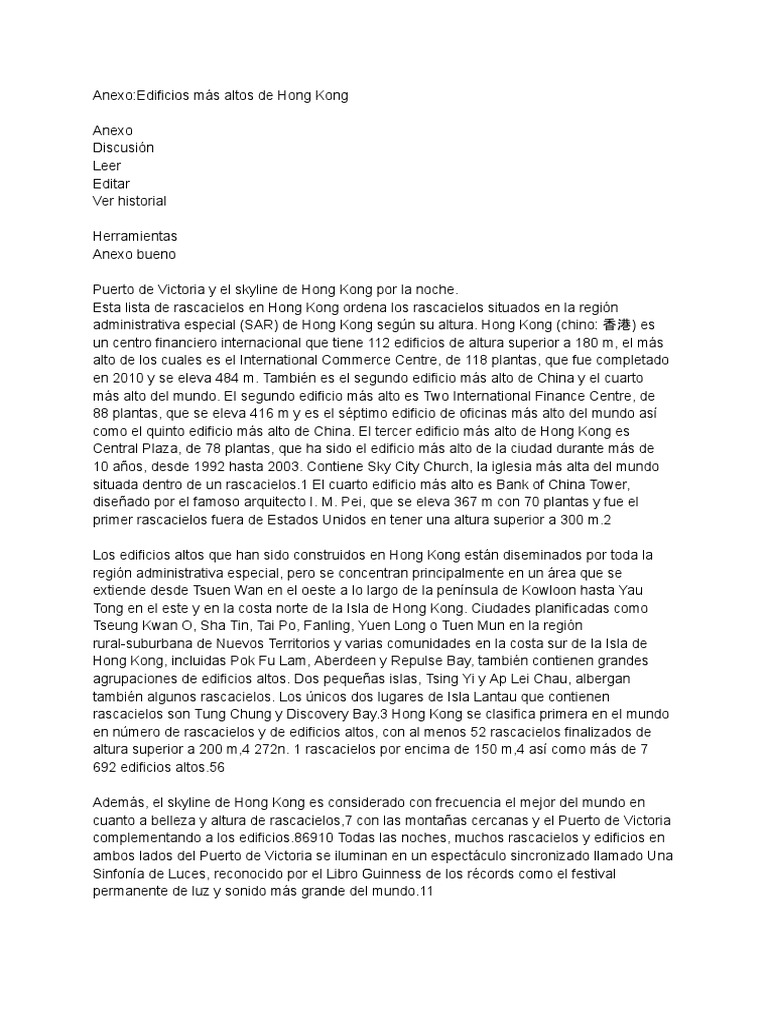 Anexo:Edificios más altos de Hong Kong

Anexo
Discusión
Leer
Editar
Ver historial

Herramientas
Anexo bueno

Puerto de Victoria y el skyline de Hong Kong por la noche.
Esta lista de rascacielos en Hong Kong ordena los rascacielos situados en la región administrativa especial (SAR) de Hong Kong según su altura. Hong Kong (chino: 香港) es un centro financiero internacional que tiene 112 edificios de altura superior a 180 m, el más alto de los cuales es el International Commerce Centre, de 118 plantas, que fue completado en 2010 y se eleva 484 m. También es el segundo edificio más alto de China y el cuarto más alto del mundo. El segundo edificio más alto es Two International Finance Centre, de 88 plantas, que se eleva 416 m y es el séptimo edificio de oficinas más alto del mundo así como el quinto edificio más alto de China. El tercer edificio más alto de Hong Kong es Central Plaza, de 78 plantas, que ha sido el edificio más alto de la ciudad durante más de 10 años, desde 1992 hasta 2003. Contiene Sky City Church, la iglesia más alta del mundo situada dentro de un rascacielos.1 El cuarto edificio más alto es Bank of China Tower, diseñado por el famoso arquitecto I. M. Pei, que se eleva 367 m con 70 plantas y fue el primer rascacielos fuera de Estados Unidos en tener una altura superior a 300 m.2

Los edificios altos que han sido construidos en Hong Kong están diseminados por toda la región administrativa especial, pero se concentran principalmente en un área que se extiende desde Tsuen Wan en el oeste a lo largo de la península de Kowloon hasta Yau Tong en el este y en la costa norte de la Isla de Hong Kong. Ciudades planificadas como Tseung Kwan O, Sha Tin, Tai Po, Fanling, Yuen Long o Tuen Mun en la región rural-suburbana de Nuevos Territorios y varias comunidades en la costa sur de la Isla de Hong Kong, incluidas Pok Fu Lam, Aberdeen y Repulse Bay, también contienen grandes agrupaciones de edificios altos. Dos pequeñas islas, Tsing Yi y Ap Lei Chau, albergan también algunos rascacielos. Los únicos dos lugares de Isla Lantau que contienen rascacielos son Tung Chung y Discovery Bay.3 Hong Kong se clasifica primera en el mundo en número de rascacielos y de edificios altos, con al menos 52 rascacielos finalizados de altura superior a 200 m,4 272n. 1 rascacielos por encima de 150 m,4 así como más de 7 692 edificios altos.56

Además, el skyline de Hong Kong es considerado con frecuencia el mejor del mundo en cuanto a belleza y altura de rascacielos,7 con las montañas cercanas y el Puerto de Victoria complementando a los edificios.86910 Todas las noches, muchos rascacielos y edificios en ambos lados del Puerto de Victoria se iluminan en un espectáculo sincronizado llamado Una Sinfonía de Luces, reconocido por el Libro Guinness de los récords como el festival permanente de luz y sonido más grande del mundo.11